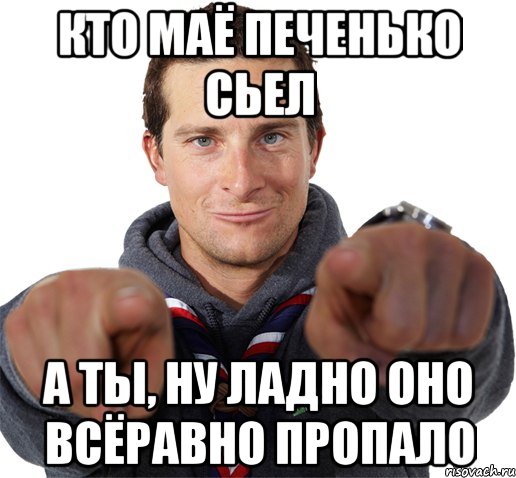 КТО МАЁ ПЕЧЕНЬКО СЬЕЛ

А ТЫ, НУ ЛАДНО ОНО ВСЁРАВНО ПРОПАЛО

risovach.ru